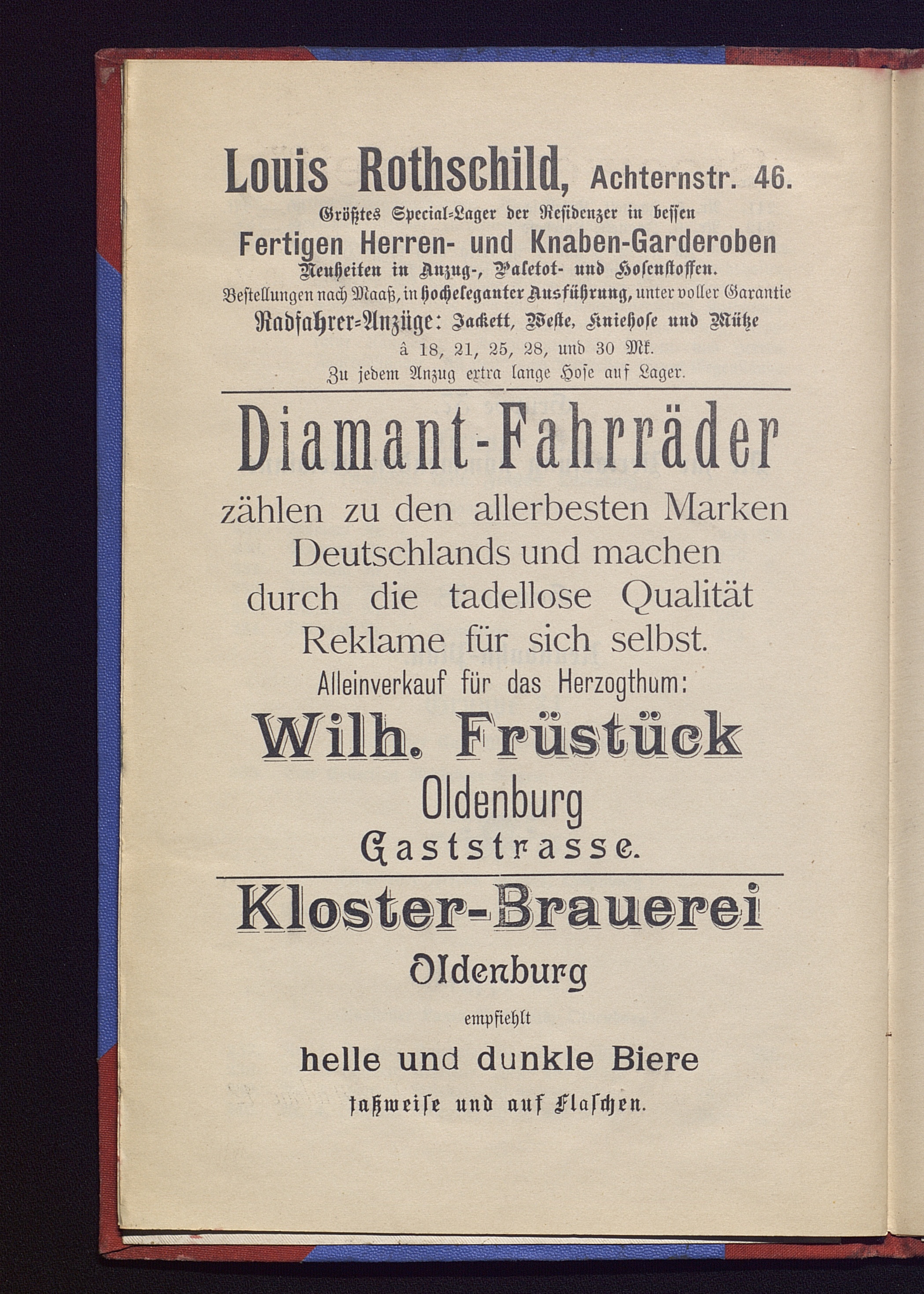 Louis Rothschild, Achternstr. 46.

Größtes Special-Lager der Residenzer in bessen

Fertigen Herren- und Knaben-Garderoben

Neuheiten in Anzug-, Paletot- und Hosenstoffen.

Bestellungen nach Maaß, in hocheleganter Ausführung, unter voller Garantie

Radfahrer-Anzüge: Jackett, Weste, Kniehose und Mütze

à 18, 21, 25, 28, und 30 Mk.

Zu jedem Anzug extra lange Hose auf Lager.

Diamant-Fahrräder

zählen zu den allerbesten Marken Deutschlands und machen durch die tadellose Qualität Reklame für sich selbst.

Alleinverkauf für das Herzogthum:

Wilh. Früstück

Oldenburg

Gaststrasse.

Kloster-Brauerei

Oldenburg

empfiehlt

helle und dunkle Biere

faßweise und auf Flaschen.